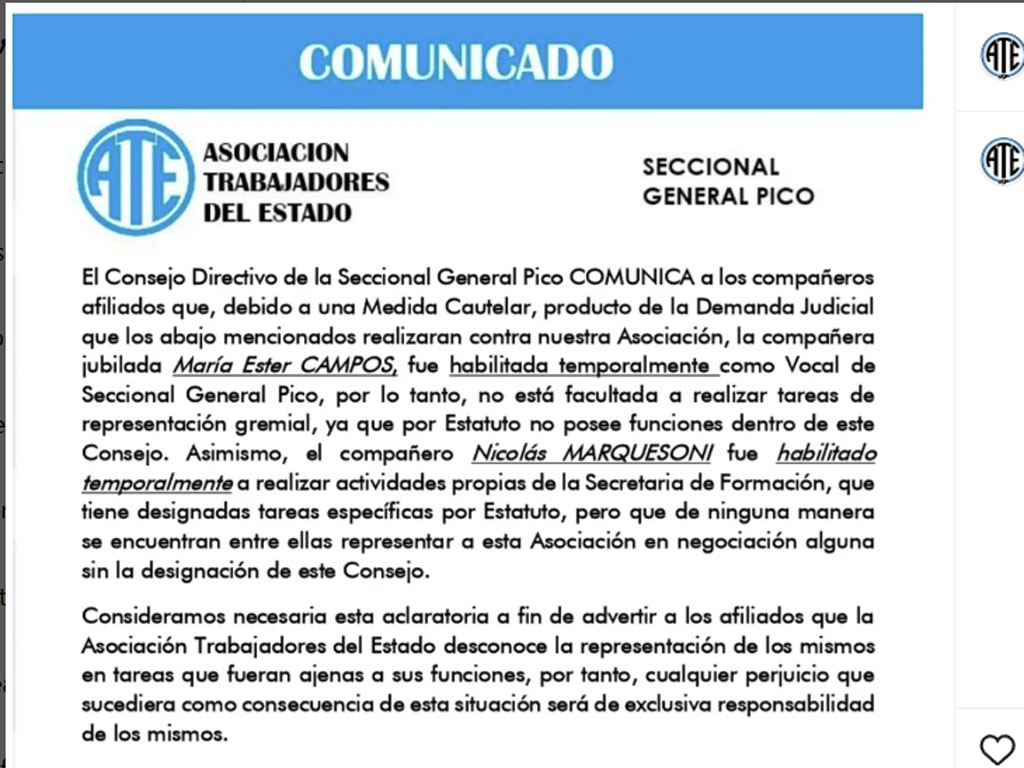 COMUNICADO

ATE

ASOCIACION TRABAJADORES DEL ESTADO

SECCIONAL GENERAL PICO

El Consejo Directivo de la Seccional General Pico COMUNICA a los compañeros afiliados que, debido a una Medida Cautelar, producto de la Demanda Judicial que los abajo mencionados realizaran contra nuestra Asociación, la compañera jubilada María Ester CAMPOS, fue habilitada temporalmente como Vocal de Seccional General Pico, por lo tanto, no está facultada a realizar tareas de representación gremial, ya que por Estatuto no posee funciones dentro de este Consejo. Asimismo, el compañero Nicolás MARQUESONI fue habilitado temporalmente a realizar actividades propias de la Secretaria de Formación, que tiene designadas tareas específicas por Estatuto, pero que de ninguna manera se encuentran entre ellas representar a esta Asociación en negociación alguna sin la designación de este Consejo.

Consideramos necesaria esta aclaratoria a fin de advertir a los afiliados que la Asociación Trabajadores del Estado desconoce la representación de los mismos en tareas que fueran ajenas a sus funciones, por tanto, cualquier perjuicio que sucediera como consecuencia de esta situación será de exclusiva responsabilidad de los mismos.

ATE

ATE